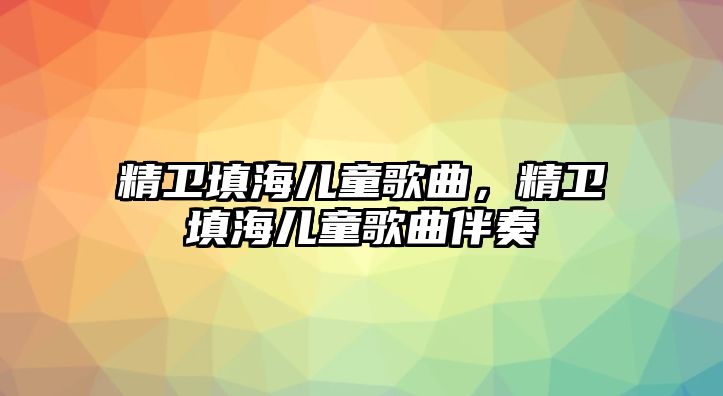 精卫填海儿童歌曲，精卫填海儿童歌曲伴奏